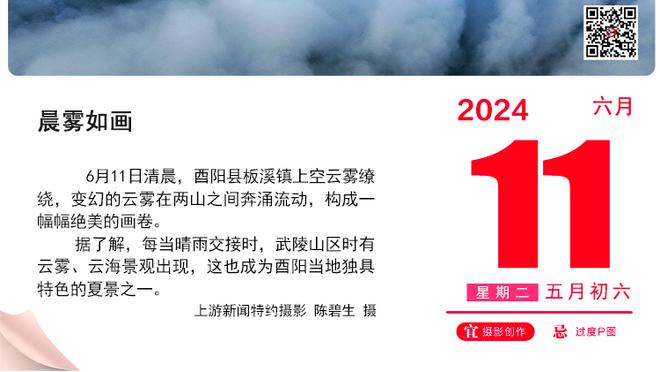 晨雾如画

6月11日清晨，酉阳县板溪镇上空云雾缭绕，变幻的云雾在两山之间奔涌流动，构成一幅幅绝美的画卷。

据了解，每当晴雨交接时，武陵山区时有云雾、云海景观出现，这也成为酉阳当地独具特色的夏景之一。

上游新闻特约摄影 陈碧生 摄

2024
六月
11
星期二 五月初六
宜 摄影创作
忌 过度P图